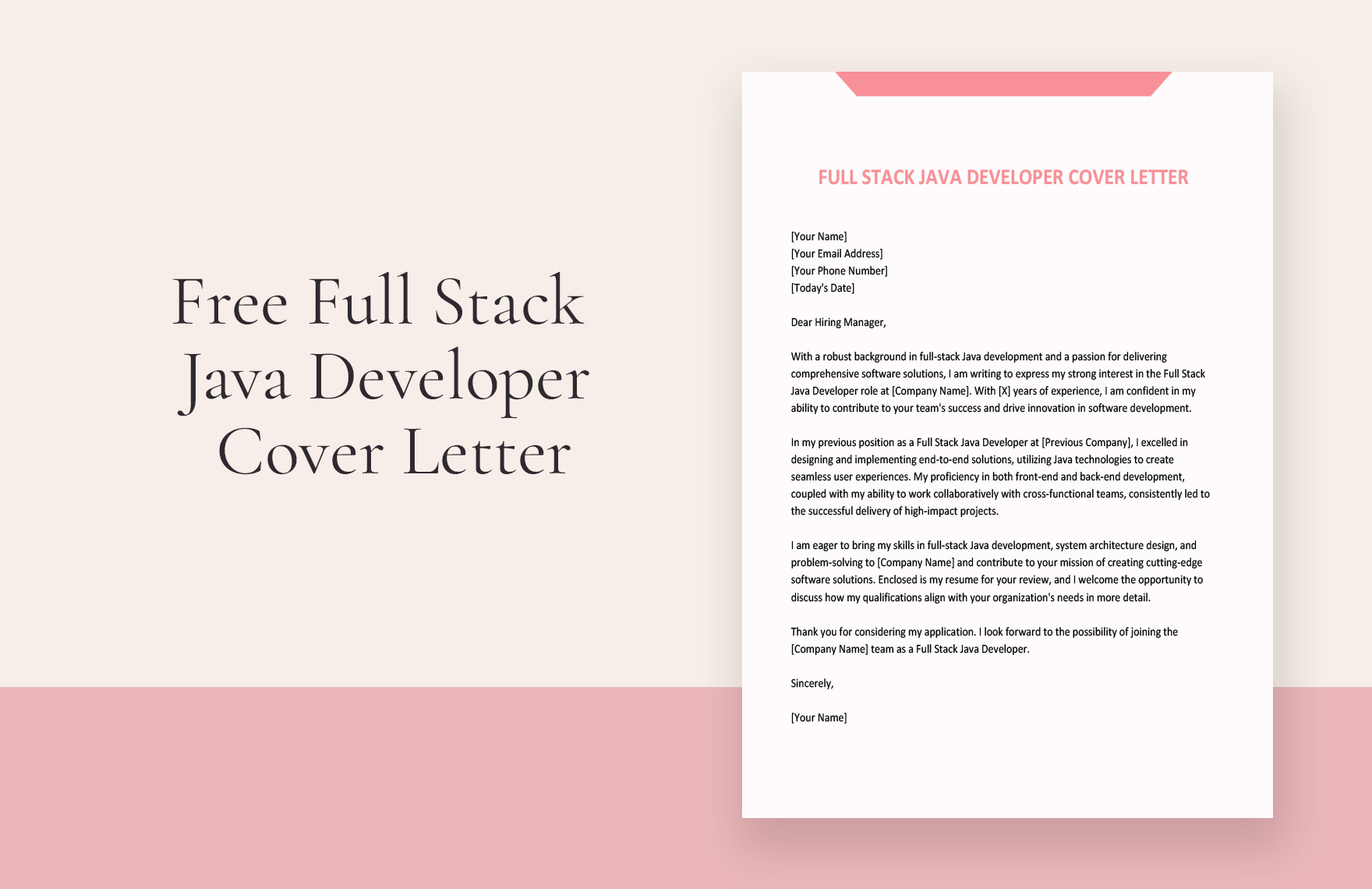 Free Full Stack Java Developer Cover Letter

FULL STACK JAVA DEVELOPER COVER LETTER

[Your Name]
[Your Email Address]
[Your Phone Number]
[Today's Date]

Dear Hiring Manager,

With a robust background in full-stack Java development and a passion for delivering comprehensive software solutions, I am writing to express my strong interest in the Full Stack Java Developer role at [Company Name]. With [X] years of experience, I am confident in my ability to contribute to your team's success and drive innovation in software development.

In my previous position as a Full Stack Java Developer at [Previous Company], I excelled in designing and implementing end-to-end solutions, utilizing Java technologies to create seamless user experiences. My proficiency in both front-end and back-end development, coupled with my ability to work collaboratively with cross-functional teams, consistently led to the successful delivery of high-impact projects.

I am eager to bring my skills in full-stack Java development, system architecture design, and problem-solving to [Company Name] and contribute to your mission of creating cutting-edge software solutions. Enclosed is my resume for your review, and I welcome the opportunity to discuss how my qualifications align with your organization's needs in more detail.

Thank you for considering my application. I look forward to the possibility of joining the [Company Name] team as a Full Stack Java Developer.

Sincerely,

[Your Name]